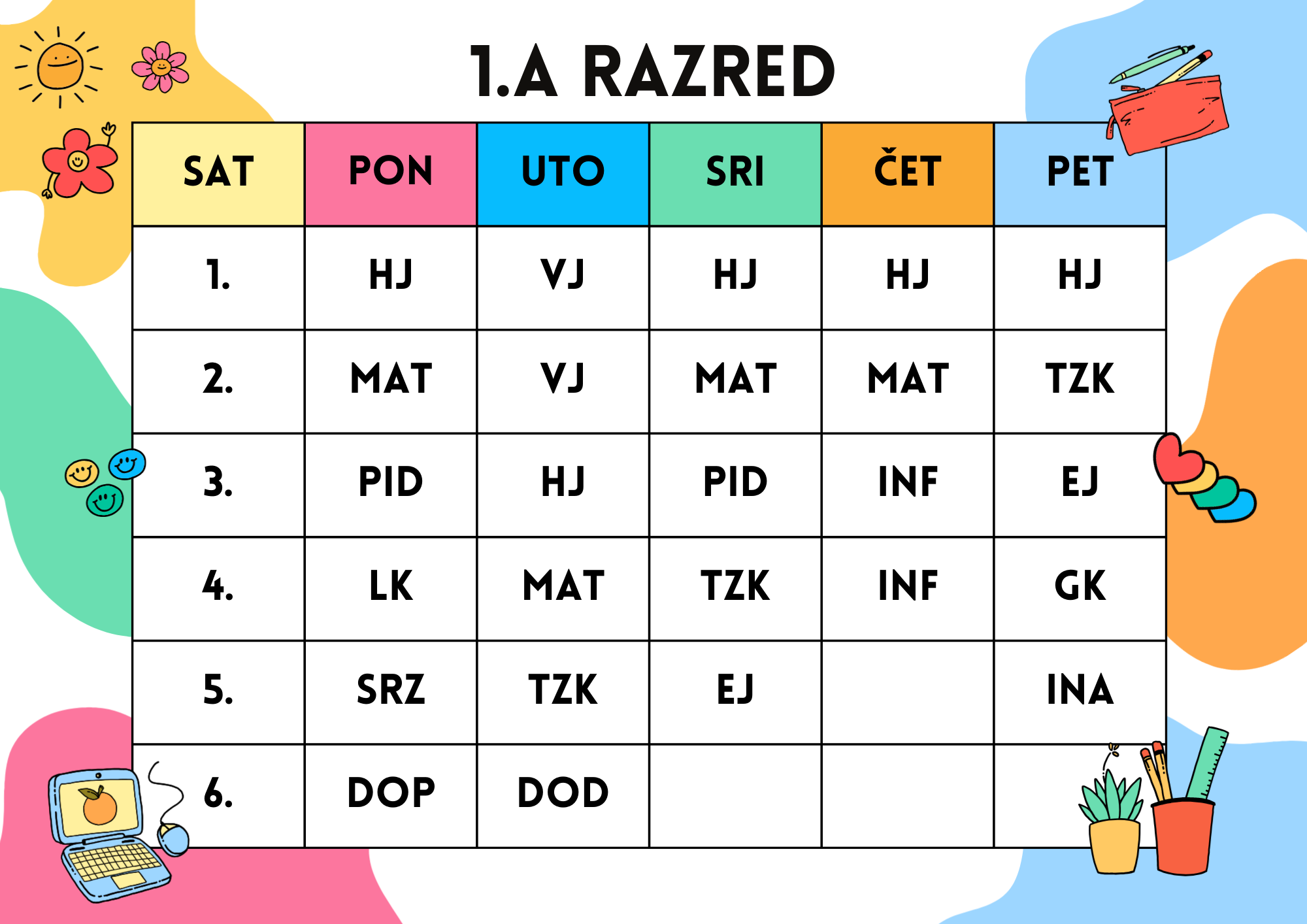 1.A RAZRED

| SAT | PON | UTO | SRI | ČET | PET |
|---|---|---|---|---|---|
| 1. | HJ | VJ | HJ | HJ | HJ |
| 2. | MAT | VJ | MAT | MAT | TZK |
| 3. | PID | HJ | PID | INF | EJ |
| 4. | LK | MAT | TZK | INF | GK |
| 5. | SRZ | TZK | EJ | | INA |
| 6. | DOP | DOD | | | |